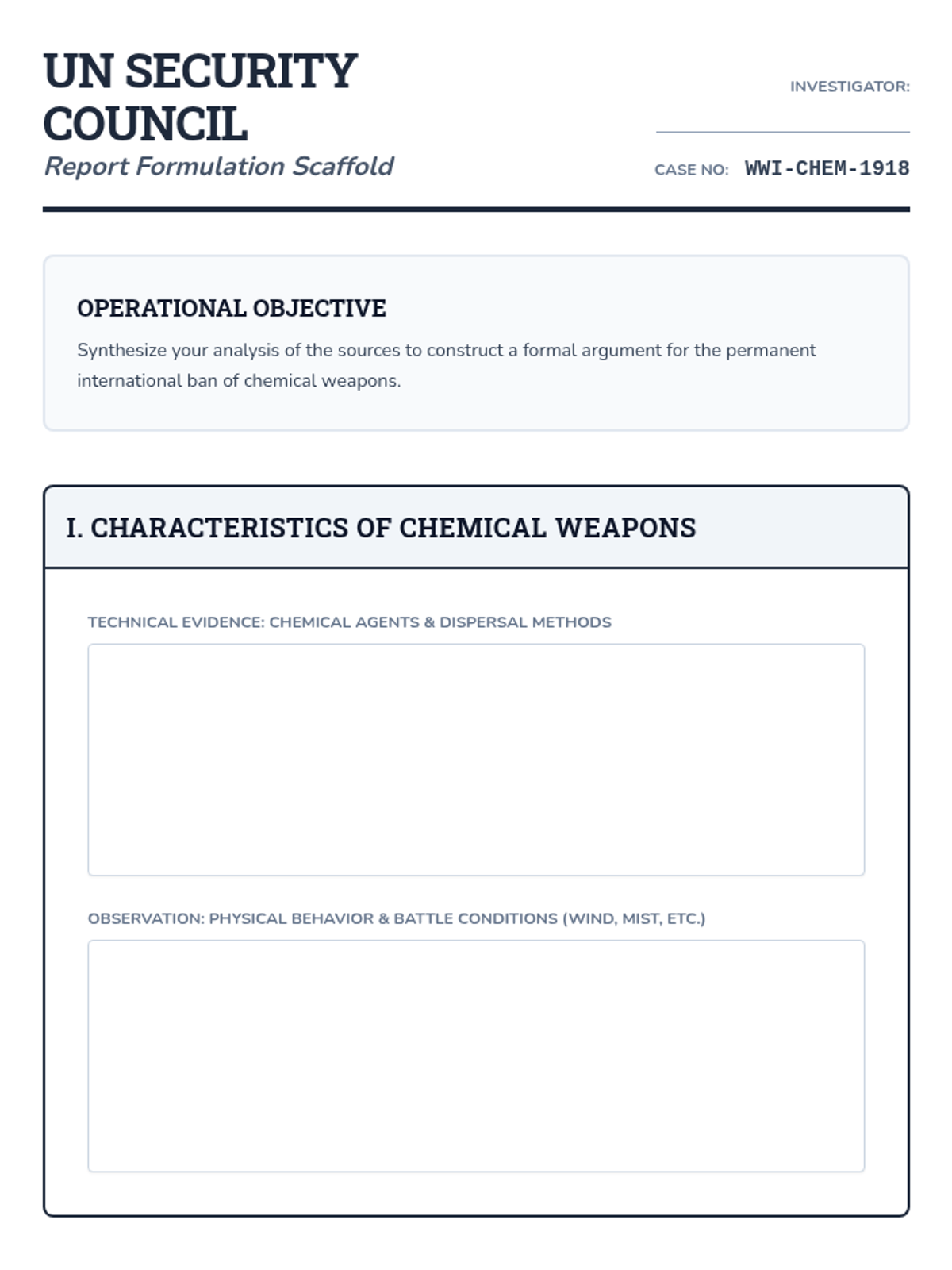 UN SECURITY COUNCIL
Report Formulation Scaffold

INVESTIGATOR:

CASE NO: WWI-CHEM-1918

OPERATIONAL OBJECTIVE

Synthesize your analysis of the sources to construct a formal argument for the permanent international ban of chemical weapons.

I. CHARACTERISTICS OF CHEMICAL WEAPONS

TECHNICAL EVIDENCE: CHEMICAL AGENTS & DISPERSAL METHODS

OBSERVATION: PHYSICAL BEHAVIOR & BATTLE CONDITIONS (WIND, MIST, ETC.)